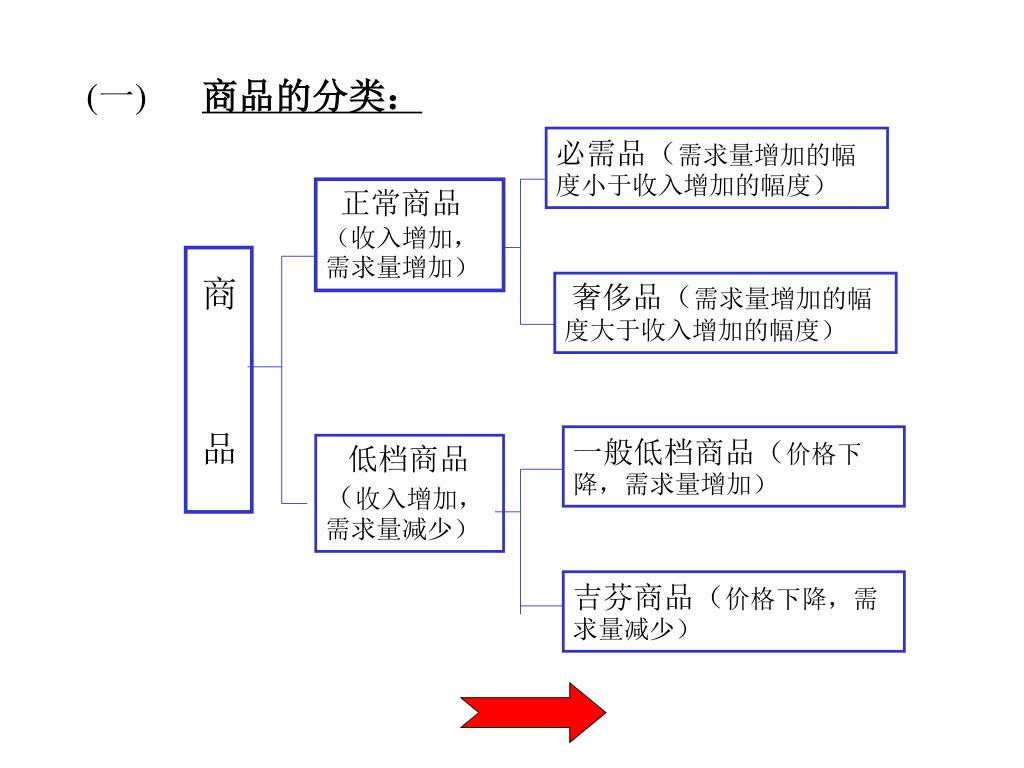 (一) 商品的分类：

商品

正常商品（收入增加，需求量增加）

必需品（需求量增加的幅度小于收入增加的幅度）

奢侈品（需求量增加的幅度大于收入增加的幅度）

低档商品（收入增加，需求量减少）

一般低档商品（价格下降，需求量增加）

吉芬商品（价格下降，需求量减少）